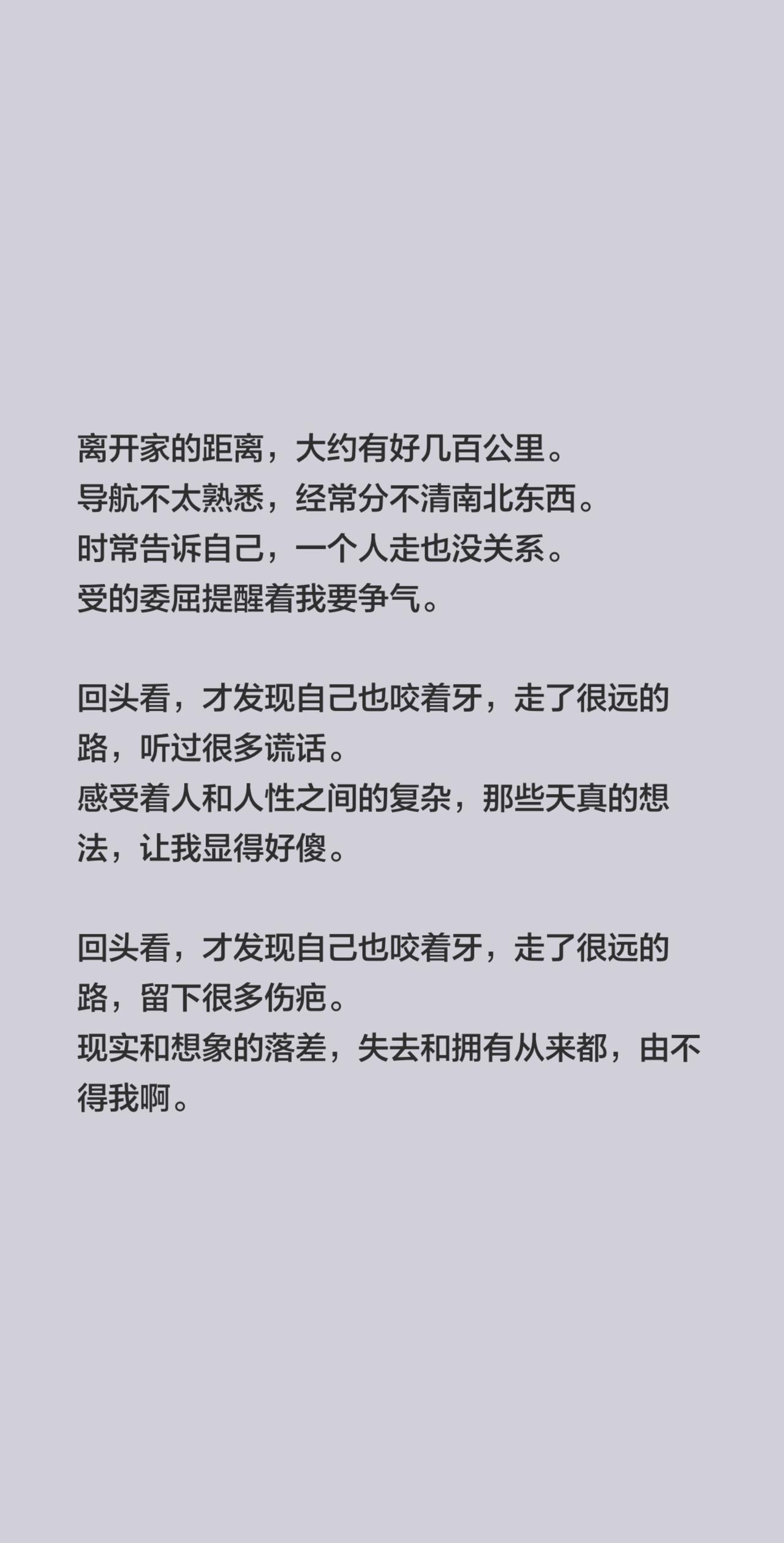 离开家的距离，大约有好几百公里。
导航不太熟悉，经常分不清南北东西。
时常告诉自己，一个人走也没关系。
受的委屈提醒着我要争气。

回头看，才发现自己也咬着牙，走了很远的路，听过很多谎话。
感受着人和人性之间的复杂，那些天真的想法，让我显得好傻。

回头看，才发现自己也咬着牙，走了很远的路，留下很多伤疤。
现实和想象的落差，失去和拥有从来都，由不得我啊。